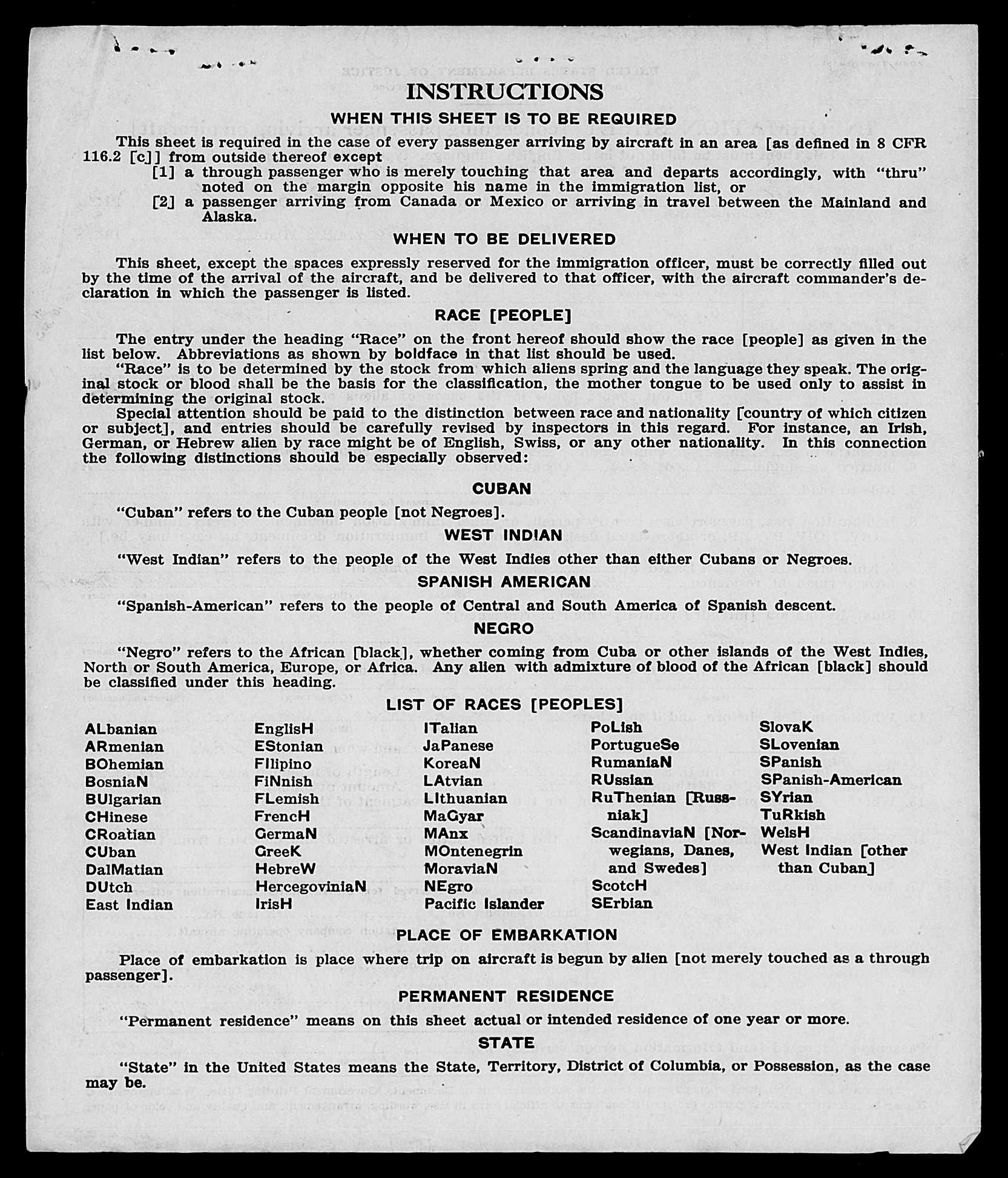 INSTRUCTIONS

WHEN THIS SHEET IS TO BE REQUIRED

This sheet is required in the case of every passenger arriving by aircraft in an area [as defined in 8 CFR 116.2 [c]] from outside thereof except

[1] a through passenger who is merely touching that area and departs accordingly, with "thru" noted on the margin opposite his name in the immigration list, or

[2] a passenger arriving from Canada or Mexico or arriving in travel between the Mainland and Alaska.

WHEN TO BE DELIVERED

This sheet, except the spaces expressly reserved for the immigration officer, must be correctly filled out by the time of the arrival of the aircraft, and be delivered to that officer, with the aircraft commander's declaration in which the passenger is listed.

RACE [PEOPLE]

The entry under the heading "Race" on the front hereof should show the race [people] as given in the list below. Abbreviations as shown by boldface in that list should be used.

"Race" is to be determined by the stock from which aliens spring and the language they speak. The original stock or blood shall be the basis for the classification, the mother tongue to be used only to assist in determining the original stock.

Special attention should be paid to the distinction between race and nationality [country of which citizen or subject], and entries should be carefully revised by inspectors in this regard. For instance, an Irish, German, or Hebrew alien by race might be of English, Swiss, or any other nationality. In this connection the following distinctions should be especially observed:

CUBAN

"Cuban" refers to the Cuban people [not Negroes].

WEST INDIAN

"West Indian" refers to the people of the West Indies other than either Cubans or Negroes.

SPANISH AMERICAN

"Spanish-American" refers to the people of Central and South America of Spanish descent.

NEGRO

"Negro" refers to the African [black], whether coming from Cuba or other islands of the West Indies, North or South America, Europe, or Africa. Any alien with admixture of blood of the African [black] should be classified under this heading.

LIST OF RACES [PEOPLES]

ALbanian
ARmenian
BOhemian
BosniaN
BUlgarian
CHinese
CRoatian
CUban
DalMatian
DUtch
East Indian

EnglisH
EStonian
FIlipino
FiNnish
FLemish
FrencH
GermaN
GreeK
HebreW
HercegoviniaN
IrisH

ITalian
JaPanese
KoreaN
LAtvian
LIthuanian
MaGyar
MAnx
MOntenegrin
MoraviaN
NEgro
Pacific Islander

PoLish
PortugueSe
RumaniaN
RUssian
RuThenian [Russniak]
ScandinaviaN [Norwegians, Danes, and Swedes]
ScotcH
SErbian

SlovaK
SLovenian
SPanish
SPanish-American
SYrian
TuRkish
WelsH
West Indian [other than Cuban]

PLACE OF EMBARKATION

Place of embarkation is place where trip on aircraft is begun by alien [not merely touched as a through passenger].

PERMANENT RESIDENCE

"Permanent residence" means on this sheet actual or intended residence of one year or more.

STATE

"State" in the United States means the State, Territory, District of Columbia, or Possession, as the case may be.